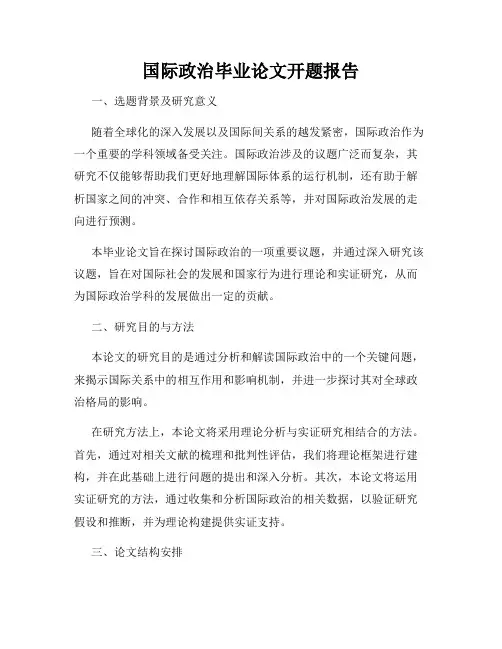 国际政治毕业论文开题报告

一、选题背景及研究意义

随着全球化的深入发展以及国际间关系的越发紧密，国际政治作为一个重要的学科领域备受关注。国际政治涉及的议题广泛而复杂，其研究不仅能够帮助我们更好地理解国际体系的运行机制，还有助于解析国家之间的冲突、合作和相互依存关系等，并对国际政治发展的走向进行预测。

本毕业论文旨在探讨国际政治的一项重要议题，并通过深入研究该议题，旨在对国际社会的发展和国家行为进行理论和实证研究，从而为国际政治学科的发展做出一定的贡献。

二、研究目的与方法

本论文的研究目的是通过分析和解读国际政治中的一个关键问题，来揭示国际关系中的相互作用和影响机制，并进一步探讨其对全球政治格局的影响。

在研究方法上，本论文将采用理论分析与实证研究相结合的方法。首先，通过对相关文献的梳理和批判性评估，我们将理论框架进行建构，并在此基础上进行问题的提出和深入分析。其次，本论文将运用实证研究的方法，通过收集和分析国际政治的相关数据，以验证研究假设和推断，并为理论构建提供实证支持。

三、论文结构安排